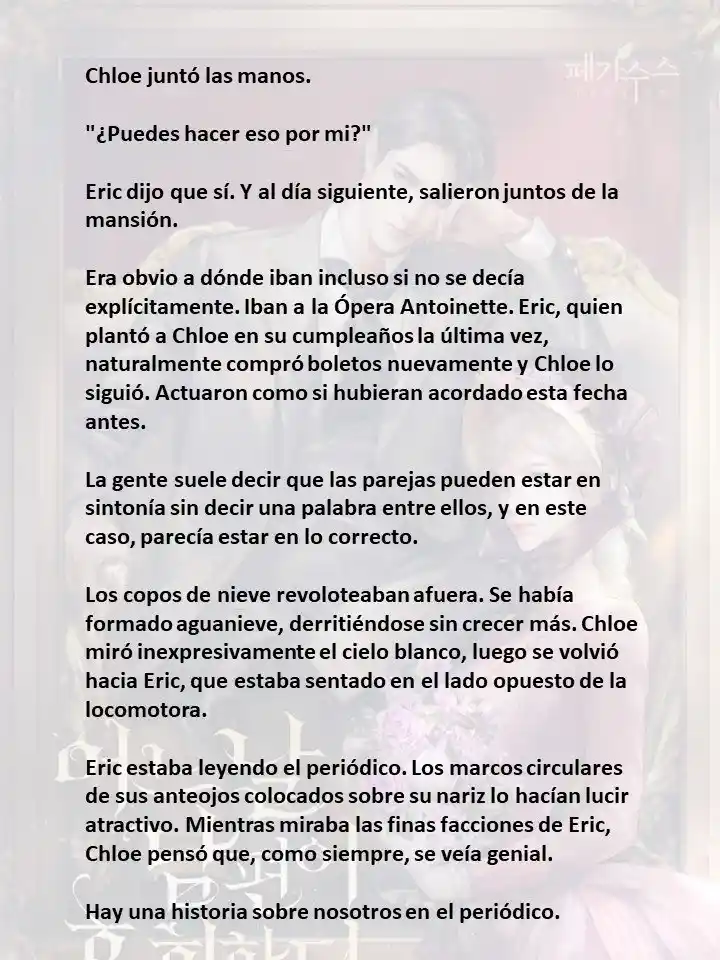 페가수스

Chloe juntó las manos.

"¿Puedes hacer eso por mi?"

Eric dijo que sí. Y al día siguiente, salieron juntos de la mansión.

Era obvio a dónde iban incluso si no se decía explícitamente. Iban a la Ópera Antoinette. Eric, quien plantó a Chloe en su cumpleaños la última vez, naturalmente compró boletos nuevamente y Chloe lo siguió. Actuaron como si hubieran acordado esta fecha antes.

La gente suele decir que las parejas pueden estar en sintonía sin decir una palabra entre ellos, y en este caso, parecía estar en lo correcto.

Los copos de nieve revoloteaban afuera. Se había formado aguanieve, derritiéndose sin crecer más. Chloe miró inexpresivamente el cielo blanco, luego se volvió hacia Eric, que estaba sentado en el lado opuesto de la locomotora.

Eric estaba leyendo el periódico. Los marcos circulares de sus anteojos colocados sobre su nariz lo hacían lucir atractivo. Mientras miraba las finas facciones de Eric, Chloe pensó que, como siempre, se veía genial.

Hay una historia sobre nosotros en el periódico.